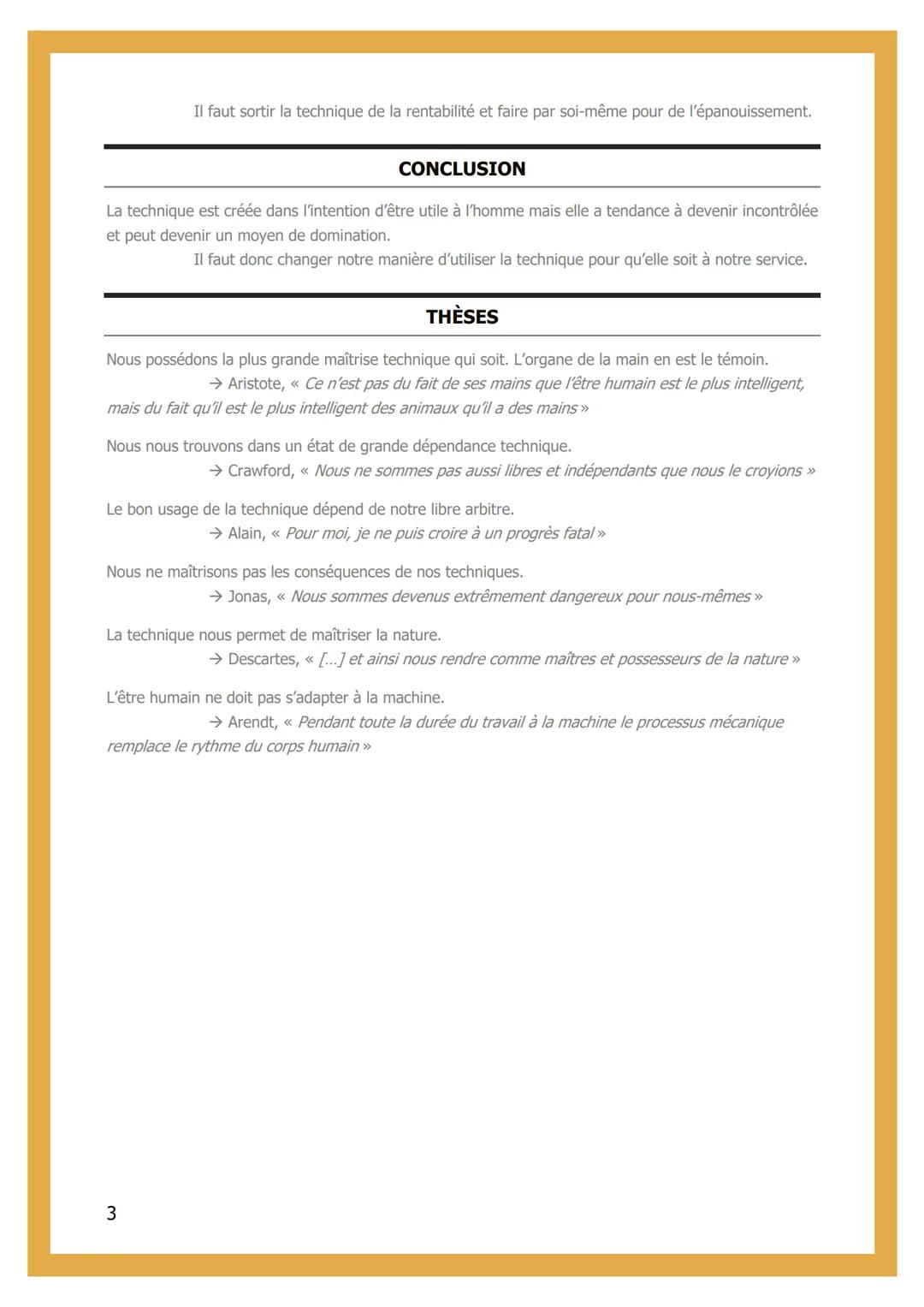 Il faut sortir la technique de la rentabilité et faire par soi-même pour de l'épanouissement.

CONCLUSION

La technique est créée dans l'intention d'être utile à l'homme mais elle a tendance à devenir incontrôlée et peut devenir un moyen de domination.

Il faut donc changer notre manière d'utiliser la technique pour qu'elle soit à notre service.

THÈSES

Nous possédons la plus grande maîtrise technique qui soit. L'organe de la main en est le témoin.
→ Aristote, « Ce n'est pas du fait de ses mains que l'être humain est le plus intelligent, mais du fait qu'il est le plus intelligent des animaux qu'il a des mains »

Nous nous trouvons dans un état de grande dépendance technique.
→ Crawford, « Nous ne sommes pas aussi libres et indépendants que nous le croyions »

Le bon usage de la technique dépend de notre libre arbitre.
→ Alain, « Pour moi, je ne puis croire à un progrès fatal »

Nous ne maîtrisons pas les conséquences de nos techniques.
→ Jonas, « Nous sommes devenus extrêmement dangereux pour nous-mêmes »

La technique nous permet de maîtriser la nature.
→ Descartes, « […] et ainsi nous rendre comme maîtres et possesseurs de la nature »

L'être humain ne doit pas s'adapter à la machine.
→ Arendt, « Pendant toute la durée du travail à la machine le processus mécanique remplace le rythme du corps humain »

3